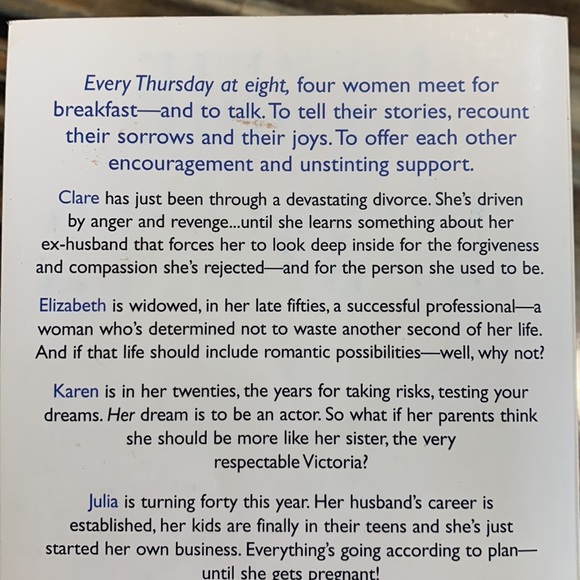 Every Thursday at eight, four women meet for breakfast—and to talk. To tell their stories, recount their sorrows and their joys. To offer each other encouragement and unstinting support.

Clare has just been through a devastating divorce. She's driven by anger and revenge...until she learns something about her ex-husband that forces her to look deep inside for the forgiveness and compassion she's rejected—and for the person she used to be.

Elizabeth is widowed, in her late fifties, a successful professional—a woman who's determined not to waste another second of her life. And if that life should include romantic possibilities—well, why not?

Karen is in her twenties, the years for taking risks, testing your dreams. Her dream is to be an actor. So what if her parents think she should be more like her sister, the very respectable Victoria?

Julia is turning forty this year. Her husband's career is established, her kids are finally in their teens and she's just started her own business. Everything's going according to plan—until she gets pregnant!